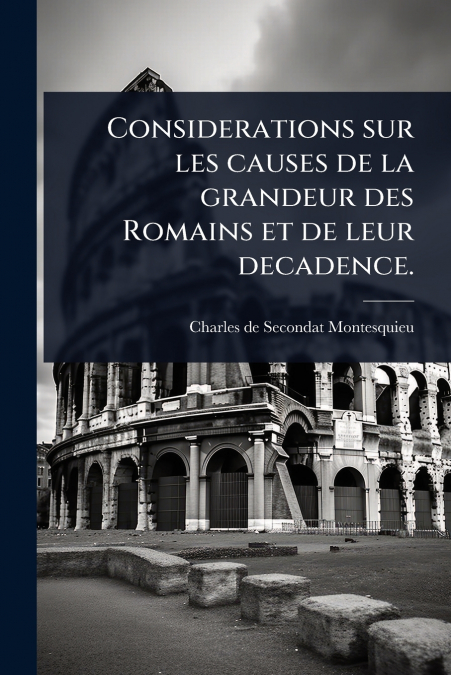 Considerations sur les causes de la grandeur des Romains et de leur decadence.

Charles de Secondat Montesquieu